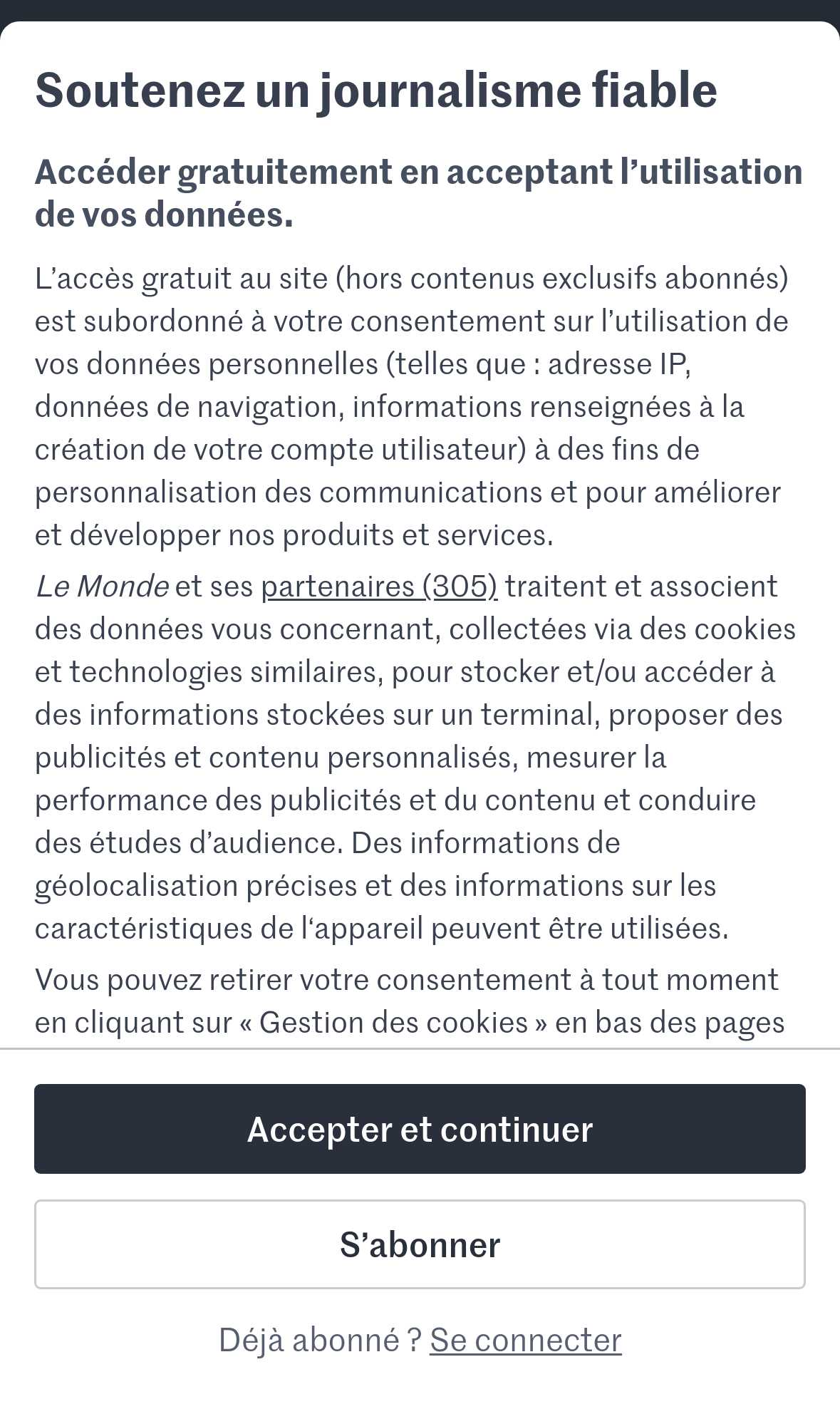 Soutenez un journalisme fiable

Accéder gratuitement en acceptant l’utilisation de vos données.

L’accès gratuit au site (hors contenus exclusifs abonnés) est subordonné à votre consentement sur l’utilisation de vos données personnelles (telles que : adresse IP, données de navigation, informations renseignées à la création de votre compte utilisateur) à des fins de personnalisation des communications et pour améliorer et développer nos produits et services.

Le Monde et ses partenaires (305) traitent et associent des données vous concernant, collectées via des cookies et technologies similaires, pour stocker et/ou accéder à des informations stockées sur un terminal, proposer des publicités et contenu personnalisés, mesurer la performance des publicités et du contenu et conduire des études d’audience. Des informations de géolocalisation précises et des informations sur les caractéristiques de l‘appareil peuvent être utilisées.

Vous pouvez retirer votre consentement à tout moment en cliquant sur « Gestion des cookies » en bas des pages

Accepter et continuer

S’abonner

Déjà abonné ? Se connecter